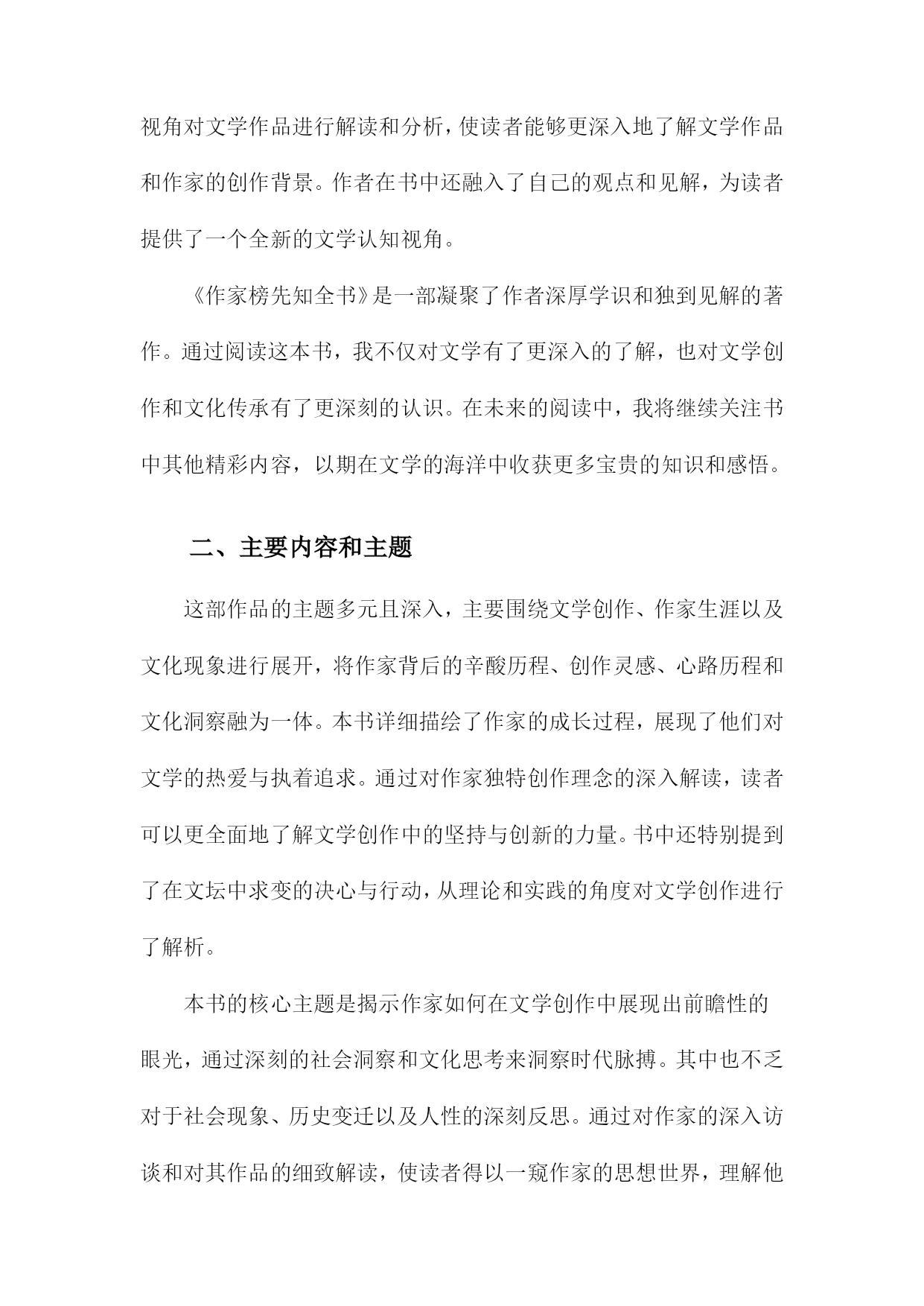 视角对文学作品进行解读和分析，使读者能够更深入地了解文学作品和作家的创作背景。作者在书中还融入了自己的观点和见解，为读者提供了一个全新的文学认知视角。

《作家榜先知全书》是一部凝聚了作者深厚学识和独到见解的著作。通过阅读这本书，我不仅对文学有了更深入的了解，也对文学创作和文化传承有了更深刻的认识。在未来的阅读中，我将继续关注书中其他精彩内容，以期在文学的海洋中收获更多宝贵的知识和感悟。

二、主要内容和主题

这部作品的主题多元且深入，主要围绕文学创作、作家生涯以及文化现象进行展开，将作家背后的辛酸历程、创作灵感、心路历程和文化洞察融为一体。本书详细描绘了作家的成长过程，展现了他们对文学的热爱与执着追求。通过对作家独特创作理念的深入解读，读者可以更全面地了解文学创作中的坚持与创新的力量。书中还特别提到了在文坛中求变的决心与行动，从理论和实践的角度对文学创作进行了解析。

本书的核心主题是揭示作家如何在文学创作中展现出前瞻性的眼光，通过深刻的社会洞察和文化思考来洞察时代脉搏。其中也不乏对于社会现象、历史变迁以及人性的深刻反思。通过对作家的深入访谈和对其作品的细致解读，使读者得以一窥作家的思想世界，理解他